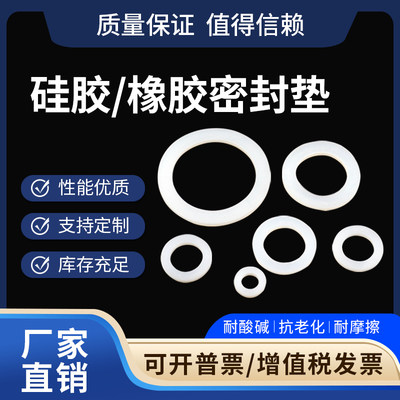 质量保证 值得信赖

硅胶/橡胶密封垫

性能优质

支持定制

库存充足

耐酸碱 | 抗老化 | 耐摩擦

厂家直销

可开普票/增值税发票